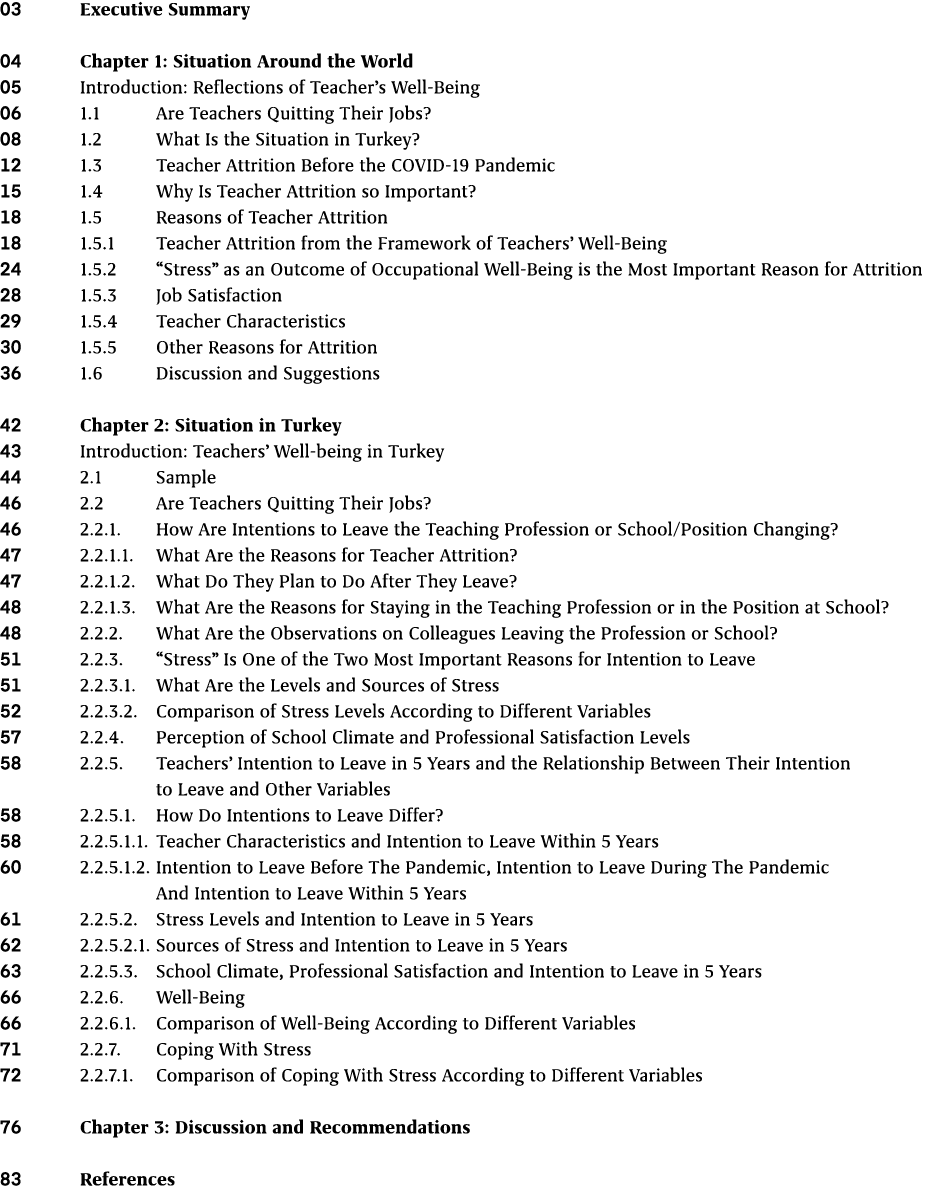 03 Executive Summary

04 Chapter 1: Situation Around the World
05 Introduction: Reflections of Teacher's Well-Being
06 1.1 Are Teachers Quitting Their Jobs?
08 1.2 What Is the Situation in Turkey?
12 1.3 Teacher Attrition Before the COVID-19 Pandemic
15 1.4 Why Is Teacher Attrition so Important?
18 1.5 Reasons of Teacher Attrition
18 1.5.1 Teacher Attrition from the Framework of Teachers' Well-Being
24 1.5.2 "Stress" as an Outcome of Occupational Well-Being is the Most Important Reason for Attrition
28 1.5.3 Job Satisfaction
29 1.5.4 Teacher Characteristics
30 1.5.5 Other Reasons for Attrition
36 1.6 Discussion and Suggestions

42 Chapter 2: Situation in Turkey
43 Introduction: Teachers' Well-being in Turkey
44 2.1 Sample
46 2.2 Are Teachers Quitting Their Jobs?
46 2.2.1. How Are Intentions to Leave the Teaching Profession or School/Position Changing?
47 2.2.1.1. What Are the Reasons for Teacher Attrition?
47 2.2.1.2. What Do They Plan to Do After They Leave?
48 2.2.1.3. What Are the Reasons for Staying in the Teaching Profession or in the Position at School?
48 2.2.2. What Are the Observations on Colleagues Leaving the Profession or School?
51 2.2.3. "Stress" Is One of the Two Most Important Reasons for Intention to Leave
51 2.2.3.1. What Are the Levels and Sources of Stress
52 2.2.3.2. Comparison of Stress Levels According to Different Variables
57 2.2.4. Perception of School Climate and Professional Satisfaction Levels
58 2.2.5. Teachers' Intention to Leave in 5 Years and the Relationship Between Their Intention to Leave and Other Variables
58 2.2.5.1. How Do Intentions to Leave Differ?
58 2.2.5.1.1. Teacher Characteristics and Intention to Leave Within 5 Years
60 2.2.5.1.2. Intention to Leave Before The Pandemic, Intention to Leave During The Pandemic And Intention to Leave Within 5 Years
61 2.2.5.2. Stress Levels and Intention to Leave in 5 Years
62 2.2.5.2.1. Sources of Stress and Intention to Leave in 5 Years
63 2.2.5.3. School Climate, Professional Satisfaction and Intention to Leave in 5 Years
66 2.2.6. Well-Being
66 2.2.6.1. Comparison of Well-Being According to Different Variables
71 2.2.7. Coping With Stress
72 2.2.7.1. Comparison of Coping With Stress According to Different Variables

76 Chapter 3: Discussion and Recommendations

83 References